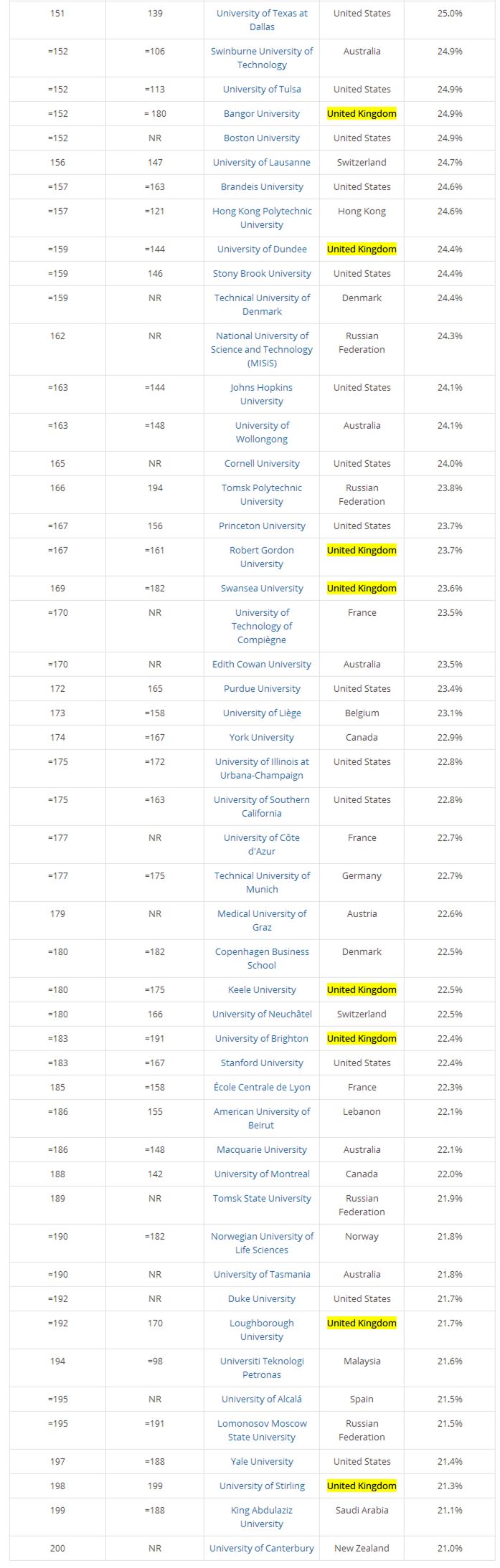 | 151 | 139 | University of Texas at Dallas | United States | 25.0% |
|---|---|---|---|---|
| =152 | =106 | Swinburne University of Technology | Australia | 24.9% |
| =152 | =113 | University of Tulsa | United States | 24.9% |
| =152 | = 180 | Bangor University | United Kingdom | 24.9% |
| =152 | NR | Boston University | United States | 24.9% |
| 156 | 147 | University of Lausanne | Switzerland | 24.7% |
| =157 | =163 | Brandeis University | United States | 24.6% |
| =157 | =121 | Hong Kong Polytechnic University | Hong Kong | 24.6% |
| =159 | =144 | University of Dundee | United Kingdom | 24.4% |
| =159 | 146 | Stony Brook University | United States | 24.4% |
| =159 | NR | Technical University of Denmark | Denmark | 24.4% |
| 162 | NR | National University of Science and Technology (MISiS) | Russian Federation | 24.3% |
| =163 | =144 | Johns Hopkins University | United States | 24.1% |
| =163 | =148 | University of Wollongong | Australia | 24.1% |
| 165 | NR | Cornell University | United States | 24.0% |
| 166 | 194 | Tomsk Polytechnic University | Russian Federation | 23.8% |
| =167 | 156 | Princeton University | United States | 23.7% |
| =167 | =161 | Robert Gordon University | United Kingdom | 23.7% |
| 169 | =182 | Swansea University | United Kingdom | 23.6% |
| =170 | NR | University of Technology of Compiègne | France | 23.5% |
| =170 | NR | Edith Cowan University | Australia | 23.5% |
| 172 | 165 | Purdue University | United States | 23.4% |
| 173 | =158 | University of Liège | Belgium | 23.1% |
| 174 | =167 | York University | Canada | 22.9% |
| =175 | =172 | University of Illinois at Urbana-Champaign | United States | 22.8% |
| =175 | =163 | University of Southern California | United States | 22.8% |
| =177 | NR | University of Côte d'Azur | France | 22.7% |
| =177 | =175 | Technical University of Munich | Germany | 22.7% |
| 179 | NR | Medical University of Graz | Austria | 22.6% |
| =180 | =182 | Copenhagen Business School | Denmark | 22.5% |
| =180 | =175 | Keele University | United Kingdom | 22.5% |
| =180 | 166 | University of Neuchâtel | Switzerland | 22.5% |
| =183 | =191 | University of Brighton | United Kingdom | 22.4% |
| =183 | =167 | Stanford University | United States | 22.4% |
| 185 | =158 | École Centrale de Lyon | France | 22.3% |
| =186 | 155 | American University of Beirut | Lebanon | 22.1% |
| =186 | =148 | Macquarie University | Australia | 22.1% |
| 188 | 142 | University of Montreal | Canada | 22.0% |
| 189 | NR | Tomsk State University | Russian Federation | 21.9% |
| =190 | =182 | Norwegian University of Life Sciences | Norway | 21.8% |
| =190 | NR | University of Tasmania | Australia | 21.8% |
| =192 | NR | Duke University | United States | 21.7% |
| =192 | 170 | Loughborough University | United Kingdom | 21.7% |
| 194 | =98 | Universiti Teknologi Petronas | Malaysia | 21.6% |
| =195 | NR | University of Alcalá | Spain | 21.5% |
| =195 | =191 | Lomonosov Moscow State University | Russian Federation | 21.5% |
| 197 | =188 | Yale University | United States | 21.4% |
| 198 | 199 | University of Stirling | United Kingdom | 21.3% |
| 199 | =188 | King Abdulaziz University | Saudi Arabia | 21.1% |
| 200 | NR | University of Canterbury | New Zealand | 21.0% |